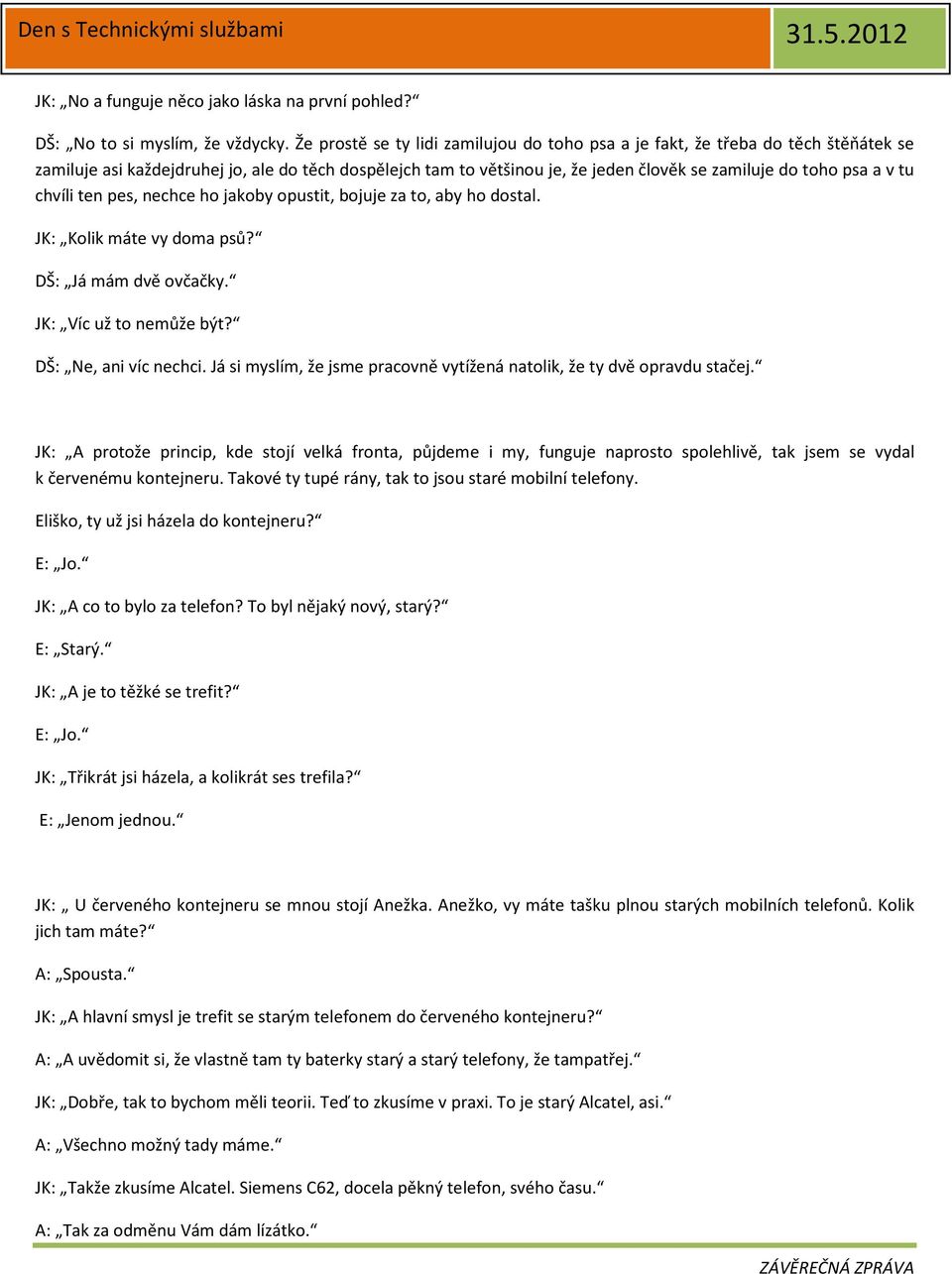 Den s Technickými službami

31.5.2012

JK: „No a funguje něco jako láska na první pohled?“

DŠ: „No to si myslím, že vždycky. Že prostě se ty lidi zamilujou do toho psa a je fakt, že třeba do těch štěňátek se zamiluje asi každejdruhej jo, ale do těch dospělejch tam to většinou je, že jeden člověk se zamiluje do toho psa a v tu chvíli ten pes, nechce ho jakoby opustit, bojuje za to, aby ho dostal.

JK: „Kolik máte vy doma psů?“

DŠ: „Já mám dvě ovčačky.“

JK: „Víc už to nemůže být?“

DŠ: „Ne, ani víc nechci. Já si myslím, že jsme pracovně vytížená natolik, že ty dvě opravdu stačej.“

JK: „A protože princip, kde stojí velká fronta, půjdeme i my, funguje naprosto spolehlivě, tak jsem se vydal k červenému kontejneru. Takové ty tupé rány, tak to jsou staré mobilní telefony.

Eliško, ty už jsi házela do kontejneru?“

E: „Jo.“

JK: „A co to bylo za telefon? To byl nějaký nový, starý?“

E: „Starý.“

JK: „A je to těžké se trefit?“

E: „Jo.“

JK: „Třikrát jsi házela, a kolikrát ses trefila?“

E: „Jenom jednou.“

JK: „ U červeného kontejneru se mnou stojí Anežka. Anežko, vy máte tašku plnou starých mobilních telefonů. Kolik jich tam máte?“

A: „Spousta.“

JK: „A hlavní smysl je trefit se starým telefonem do červeného kontejneru?“

A: „A uvědomit si, že vlastně tam ty baterky starý a starý telefony, že tampatřej.“

JK: „Dobře, tak to bychom měli teorii. Teď to zkusíme v praxi. To je starý Alcatel, asi.“

A: „Všechno možný tady máme.“

JK: „Takže zkusíme Alcatel. Siemens C62, docela pěkný telefon, svého času.“

A: „Tak za odměnu Vám dám lízátko.“

ZÁVĚREČNÁ ZPRÁVA